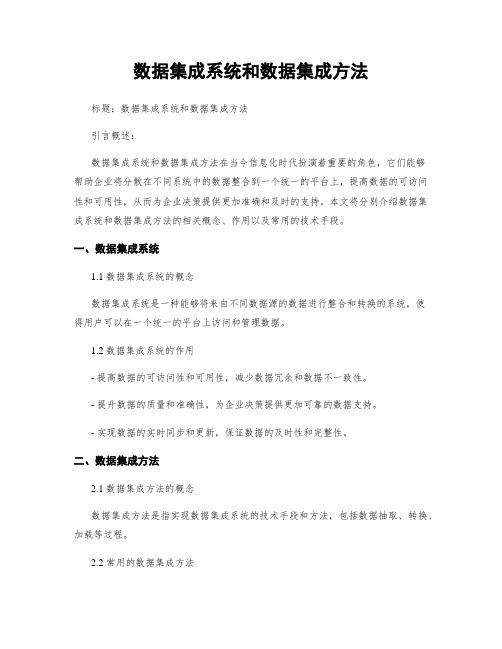 数据集成系统和数据集成方法

标题：数据集成系统和数据集成方法

引言概述：

数据集成系统和数据集成方法在当今信息化时代扮演着重要的角色，它们能够帮助企业将分散在不同系统中的数据整合到一个统一的平台上，提高数据的可访问性和可用性，从而为企业决策提供更加准确和及时的支持。本文将分别介绍数据集成系统和数据集成方法的相关概念、作用以及常用的技术手段。

一、数据集成系统

1.1 数据集成系统的概念

数据集成系统是一种能够将来自不同数据源的数据进行整合和转换的系统，使得用户可以在一个统一的平台上访问和管理数据。

1.2 数据集成系统的作用

- 提高数据的可访问性和可用性，减少数据冗余和数据不一致性。

- 提升数据的质量和准确性，为企业决策提供更加可靠的数据支持。

- 实现数据的实时同步和更新，保证数据的及时性和完整性。

二、数据集成方法

2.1 数据集成方法的概念

数据集成方法是指实现数据集成系统的技术手段和方法，包括数据抽取、转换、加载等过程。

2.2 常用的数据集成方法